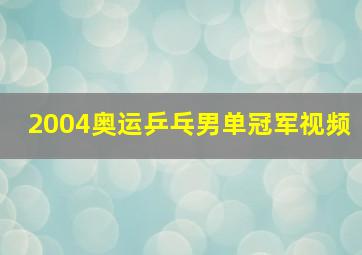 2004奥运乒乓男单冠军视频